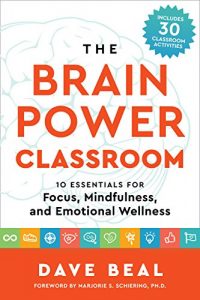 INCLUDES 30 CLASSROOM ACTIVITIES

THE BRAIN POWER CLASSROOM

10 ESSENTIALS FOR Focus, Mindfulness, and Emotional Wellness

DAVE BEAL

FOREWORD BY MARJORIE S. SCHIERING, PH.D.